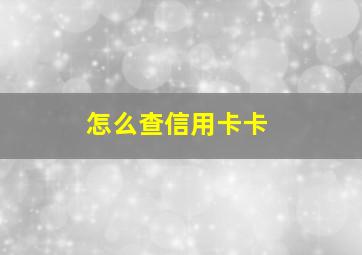 怎么查信用卡卡